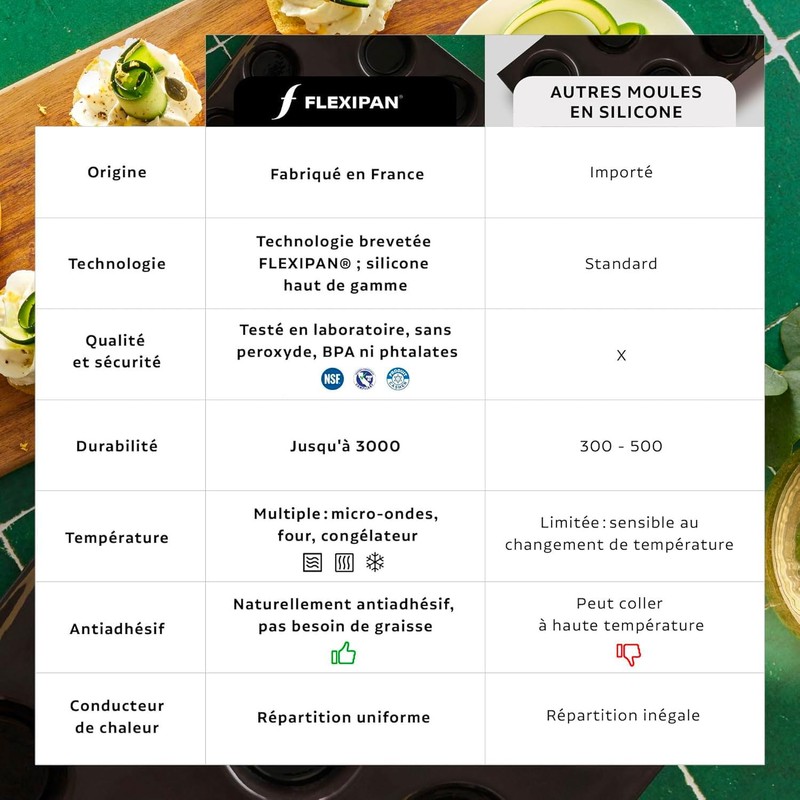 | | FLEXIPAN | AUTRES MOULES EN SILICONE |
|---|---|---|
| Origine | Fabriqué en France | Importé |
| Technologie | Technologie brevetée FLEXIPAN® ; silicone haut de gamme | Standard |
| Qualité et sécurité | Testé en laboratoire, sans peroxyde, BPA ni phtalates NSF | X |
| Durabilité | Jusqu'à 3000 | 300 - 500 |
| Température | Multiple : micro-ondes, four, congélateur | Limitée : sensible au changement de température |
| Antiadhésif | Naturellement antiadhésif, pas besoin de graisse | Peut coller à haute température |
| Conducteur de chaleur | Répartition uniforme | Répartition inégale |